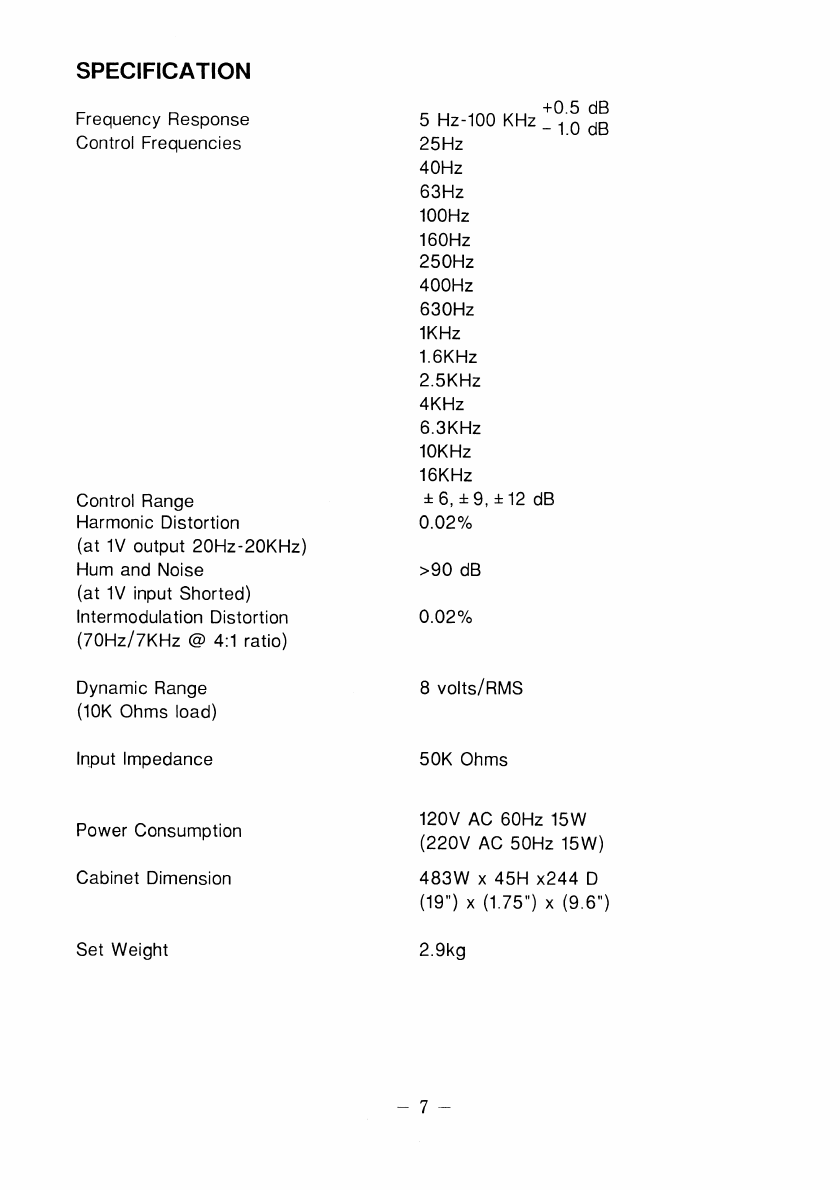 SPECIFICATION

| | |
|---|---|
| Frequency Response | 5 Hz-100 KHz $^{+0.5\ dB}_{-1.0\ dB}$ |
| Control Frequencies | 25Hz |
| | 40Hz |
| | 63Hz |
| | 100Hz |
| | 160Hz |
| | 250Hz |
| | 400Hz |
| | 630Hz |
| | 1KHz |
| | 1.6KHz |
| | 2.5KHz |
| | 4KHz |
| | 6.3KHz |
| | 10KHz |
| | 16KHz |
| Control Range | ± 6, ± 9, ± 12 dB |
| Harmonic Distortion (at 1V output 20Hz-20KHz) | 0.02% |
| Hum and Noise (at 1V input Shorted) | >90 dB |
| Intermodulation Distortion (70Hz/7KHz @ 4:1 ratio) | 0.02% |
| Dynamic Range (10K Ohms load) | 8 volts/RMS |
| Input Impedance | 50K Ohms |
| Power Consumption | 120V AC 60Hz 15W (220V AC 50Hz 15W) |
| Cabinet Dimension | 483W x 45H x244 D (19") x (1.75") x (9.6") |
| Set Weight | 2.9kg |

– 7 –